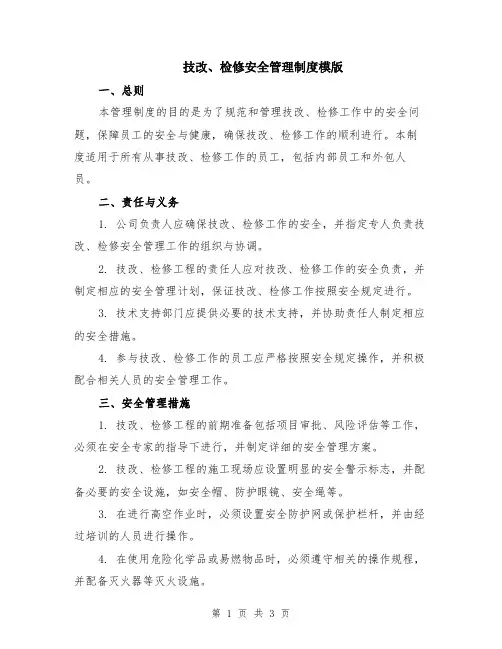 技改、检修安全管理制度模版

一、总则

本管理制度的目的是为了规范和管理技改、检修工作中的安全问题，保障员工的安全与健康，确保技改、检修工作的顺利进行。本制度适用于所有从事技改、检修工作的员工，包括内部员工和外包人员。

二、责任与义务

1. 公司负责人应确保技改、检修工作的安全，并指定专人负责技改、检修安全管理工作的组织与协调。

2. 技改、检修工程的责任人应对技改、检修工作的安全负责，并制定相应的安全管理计划，保证技改、检修工作按照安全规定进行。

3. 技术支持部门应提供必要的技术支持，并协助责任人制定相应的安全措施。

4. 参与技改、检修工作的员工应严格按照安全规定操作，并积极配合相关人员的安全管理工作。

三、安全管理措施

1. 技改、检修工程的前期准备包括项目审批、风险评估等工作，必须在安全专家的指导下进行，并制定详细的安全管理方案。

2. 技改、检修工程的施工现场应设置明显的安全警示标志，并配备必要的安全设施，如安全帽、防护眼镜、安全绳等。

3. 在进行高空作业时，必须设置安全防护网或保护栏杆，并由经过培训的人员进行操作。

4. 在使用危险化学品或易燃物品时，必须遵守相关的操作规程，并配备灭火器等灭火设施。

第 1 页 共 3 页